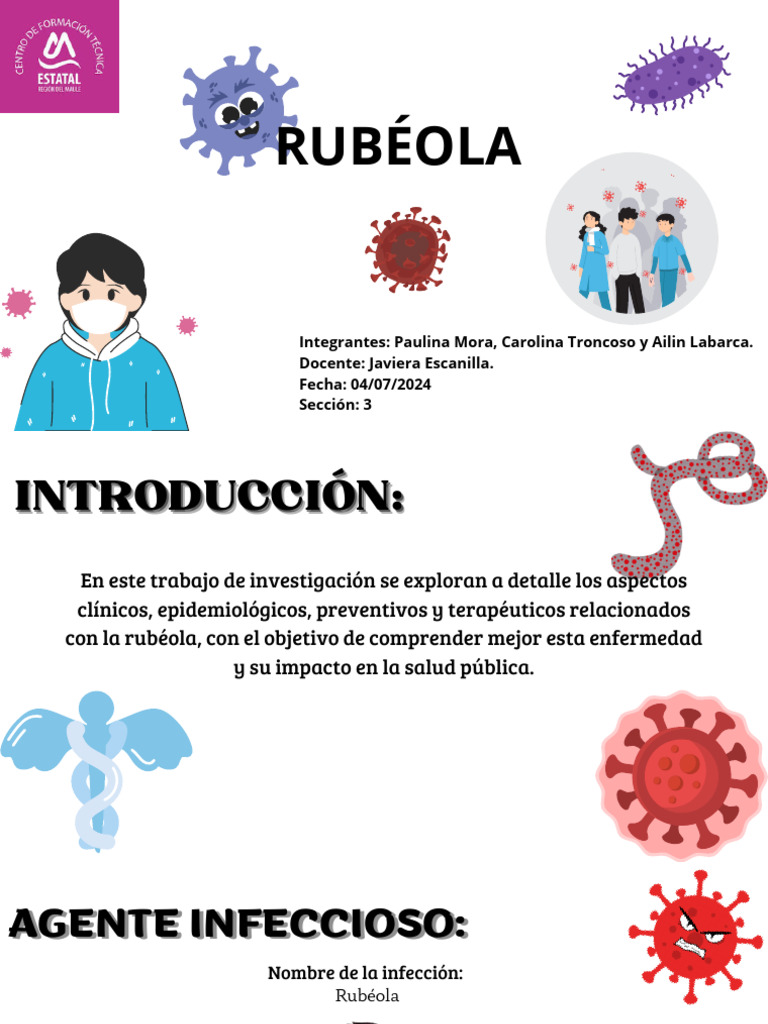 CENTRO DE FORMACIÓN TÉCNICA
ESTATAL
REGIÓN DEL MAULE

RUBÉOLA

Integrantes: Paulina Mora, Carolina Troncoso y Ailin Labarca.
Docente: Javiera Escanilla.
Fecha: 04/07/2024
Sección: 3

INTRODUCCIÓN:

En este trabajo de investigación se exploran a detalle los aspectos clínicos, epidemiológicos, preventivos y terapéuticos relacionados con la rubéola, con el objetivo de comprender mejor esta enfermedad y su impacto en la salud pública.

AGENTE INFECCIOSO:

Nombre de la infección:
Rubéola